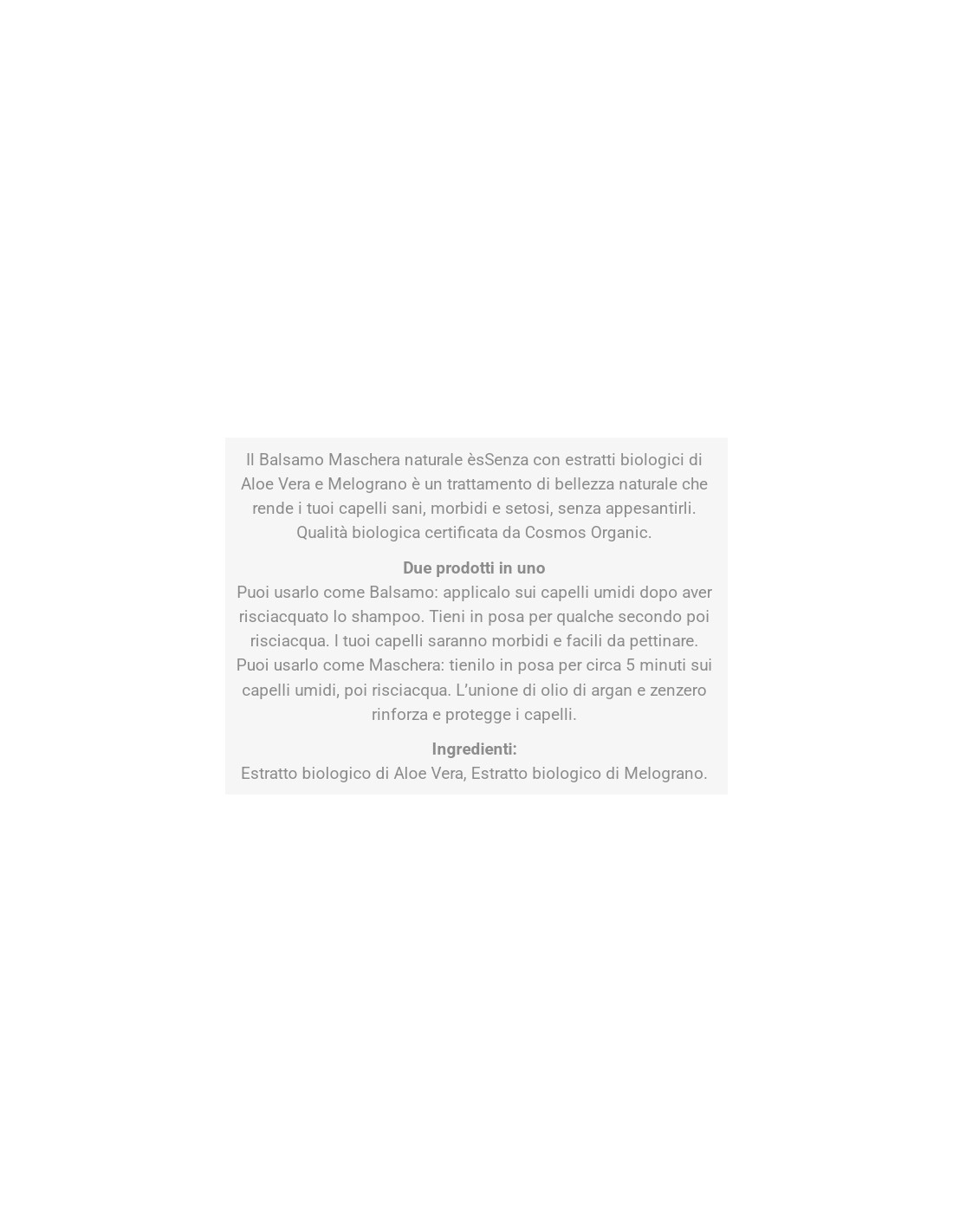 Il Balsamo Maschera naturale èsSenza con estratti biologici di Aloe Vera e Melograno è un trattamento di bellezza naturale che rende i tuoi capelli sani, morbidi e setosi, senza appesantirli. Qualità biologica certificata da Cosmos Organic.

Due prodotti in uno
Puoi usarlo come Balsamo: applicalo sui capelli umidi dopo aver risciacquato lo shampoo. Tieni in posa per qualche secondo poi risciacqua. I tuoi capelli saranno morbidi e facili da pettinare. Puoi usarlo come Maschera: tienilo in posa per circa 5 minuti sui capelli umidi, poi risciacqua. L'unione di olio di argan e zenzero rinforza e protegge i capelli.

Ingredienti:
Estratto biologico di Aloe Vera, Estratto biologico di Melograno.